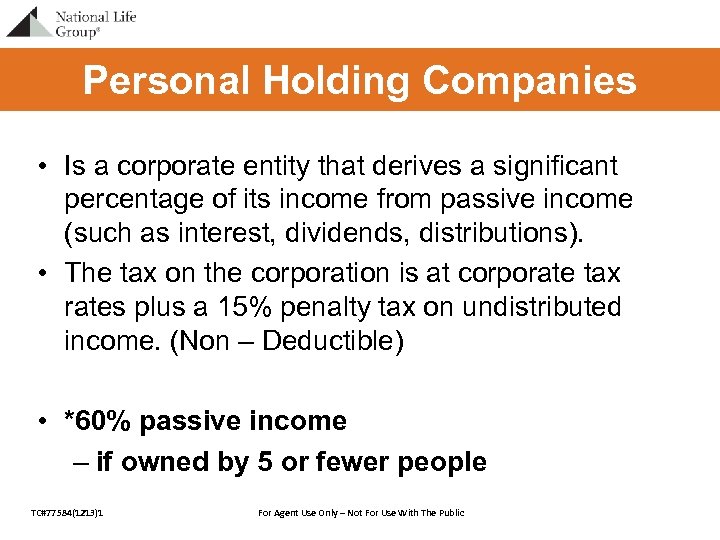 National Life Group®

Personal Holding Companies

• Is a corporate entity that derives a significant percentage of its income from passive income (such as interest, dividends, distributions).

• The tax on the corporation is at corporate tax rates plus a 15% penalty tax on undistributed income. (Non – Deductible)

• *60% passive income
– if owned by 5 or fewer people

TC#77584(1213)1

For Agent Use Only – Not For Use With The Public